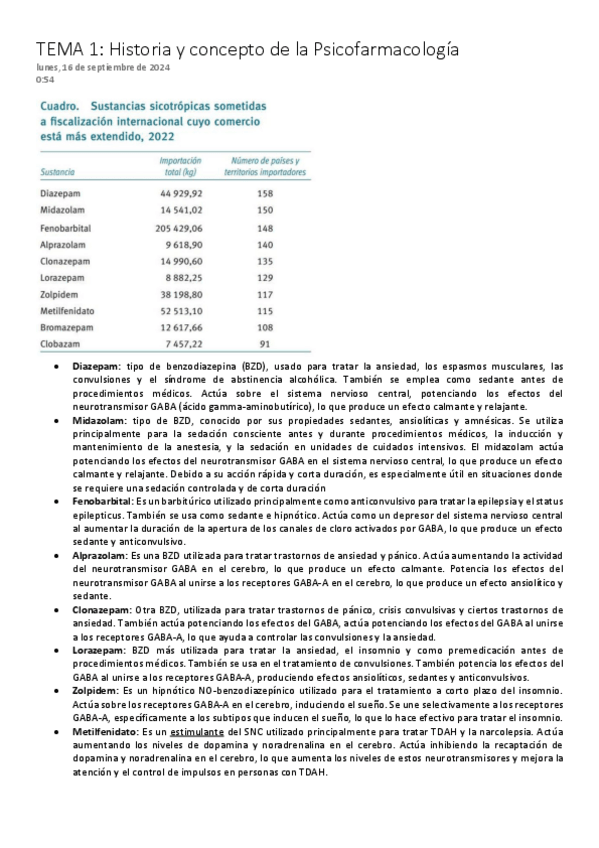 TEMA 1: Historia y concepto de la Psicofarmacología
lunes, 16 de septiembre de 2024
0:54

Cuadro. Sustancias sicotrópicas sometidas a fiscalización internacional cuyo comercio está más extendido, 2022

| Sustancia | Importación total (kg) | Número de países y territorios importadores |
|---|---|---|
| Diazepam | 44 929,92 | 158 |
| Midazolam | 14 541,02 | 150 |
| Fenobarbital | 205 429,06 | 148 |
| Alprazolam | 9 618,90 | 140 |
| Clonazepam | 14 990,60 | 135 |
| Lorazepam | 8 882,25 | 129 |
| Zolpidem | 38 198,80 | 117 |
| Metilfenidato | 52 513,10 | 115 |
| Bromazepam | 12 617,66 | 108 |
| Clobazam | 7 457,22 | 91 |

• Diazepam: tipo de benzodiazepina (BZD), usado para tratar la ansiedad, los espasmos musculares, las convulsiones y el síndrome de abstinencia alcohólica. También se emplea como sedante antes de procedimientos médicos. Actúa sobre el sistema nervioso central, potenciando los efectos del neurotransmisor GABA (ácido gamma-aminobutírico), lo que produce un efecto calmante y relajante.
• Midazolam: tipo de BZD, conocido por sus propiedades sedantes, ansiolíticas y amnésicas. Se utiliza principalmente para la sedación consciente antes y durante procedimientos médicos, la inducción y mantenimiento de la anestesia, y la sedación en unidades de cuidados intensivos. El midazolam actúa potenciando los efectos del neurotransmisor GABA en el sistema nervioso central, lo que produce un efecto calmante y relajante. Debido a su acción rápida y corta duración, es especialmente útil en situaciones donde se requiere una sedación controlada y de corta duración
• Fenobarbital: Es un barbitúrico utilizado principalmente como anticonvulsivo para tratar la epilepsia y el status epilepticus. También se usa como sedante e hipnótico. Actúa como un depresor del sistema nervioso central al aumentar la duración de la apertura de los canales de cloro activados por GABA, lo que produce un efecto sedante y anticonvulsivo.
• Alprazolam: Es una BZD utilizada para tratar trastornos de ansiedad y pánico. Actúa aumentando la actividad del neurotransmisor GABA en el cerebro, lo que produce un efecto calmante. Potencia los efectos del neurotransmisor GABA al unirse a los receptores GABA-A en el cerebro, lo que produce un efecto ansiolítico y sedante.
• Clonazepam: Otra BZD, utilizada para tratar trastornos de pánico, crisis convulsivas y ciertos trastornos de ansiedad. También actúa potenciando los efectos del GABA, actúa potenciando los efectos del GABA al unirse a los receptores GABA-A, lo que ayuda a controlar las convulsiones y la ansiedad.
• Lorazepam: BZD más utilizada para tratar la ansiedad, el insomnio y como premedicación antes de procedimientos médicos. También se usa en el tratamiento de convulsiones. También potencia los efectos del GABA al unirse a los receptores GABA-A, produciendo efectos ansiolíticos, sedantes y anticonvulsivos.
• Zolpidem: Es un hipnótico NO-benzodiazepínico utilizado para el tratamiento a corto plazo del insomnio. Actúa sobre los receptores GABA-A en el cerebro, induciendo el sueño. Se une selectivamente a los receptores GABA-A, específicamente a los subtipos que inducen el sueño, lo que lo hace efectivo para tratar el insomnio.
• Metilfenidato: Es un estimulante del SNC utilizado principalmente para tratar TDAH y la narcolepsia. Actúa aumentando los niveles de dopamina y noradrenalina en el cerebro. Actúa inhibiendo la recaptación de dopamina y noradrenalina en el cerebro, lo que aumenta los niveles de estos neurotransmisores y mejora la atención y el control de impulsos en personas con TDAH.